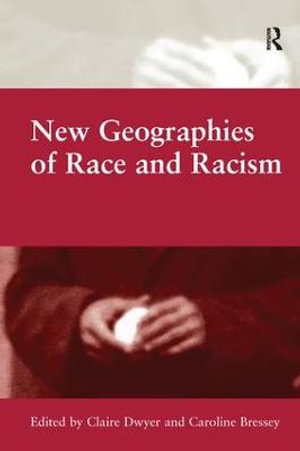 R

New Geographies of Race and Racism

Edited by Claire Dwyer and Caroline Bressey